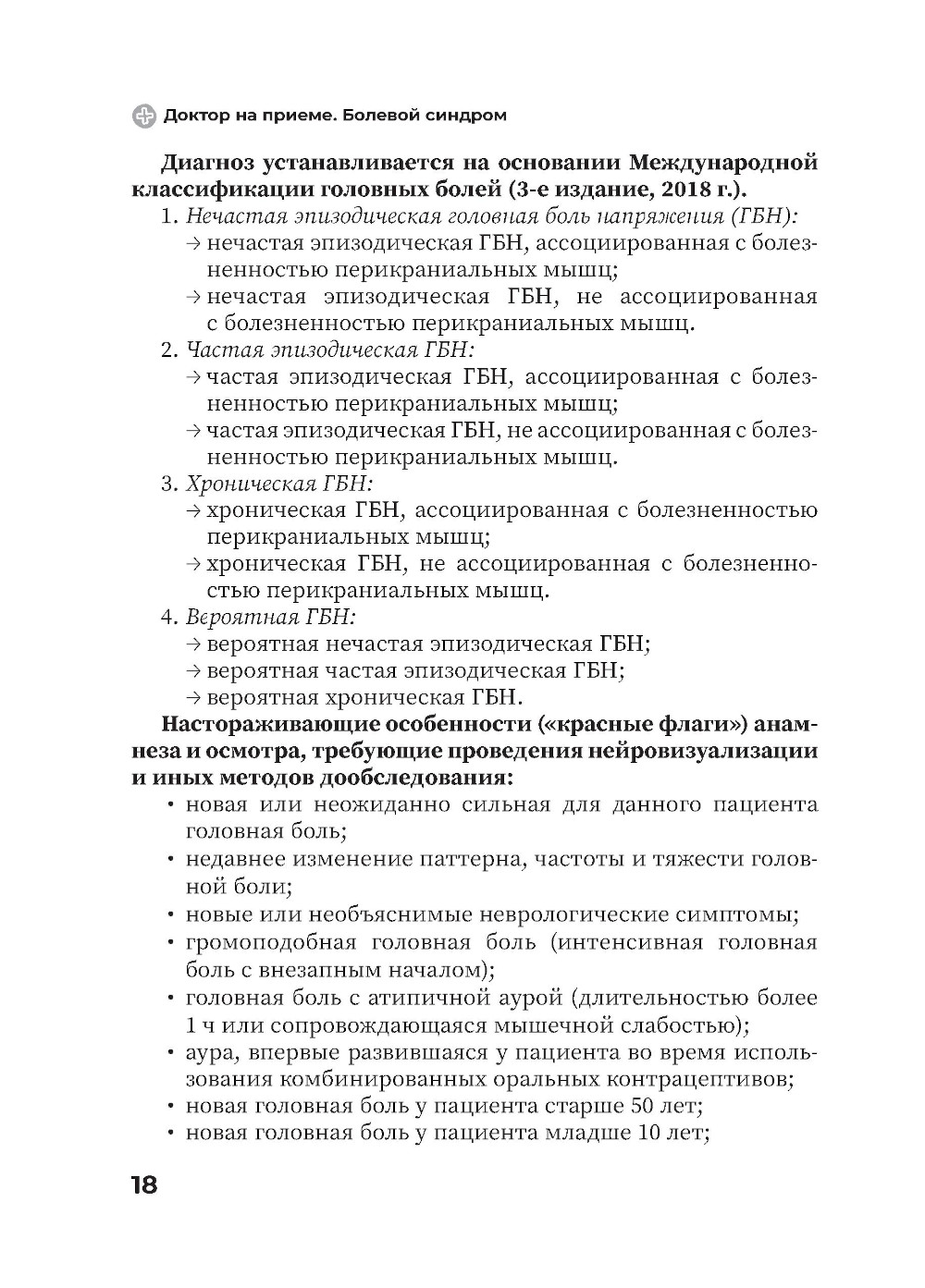 Доктор на приеме. Болевой синдром

Диагноз устанавливается на основании Международной классификации головных болей (3-е издание, 2018 г.).

1. Нечастая эпизодическая головная боль напряжения (ГБН):
→ нечастая эпизодическая ГБН, ассоциированная с болезненностью перикраниальных мышц;
→ нечастая эпизодическая ГБН, не ассоциированная с болезненностью перикраниальных мышц.
2. Частая эпизодическая ГБН:
→ частая эпизодическая ГБН, ассоциированная с болезненностью перикраниальных мышц;
→ частая эпизодическая ГБН, не ассоциированная с болезненностью перикраниальных мышц.
3. Хроническая ГБН:
→ хроническая ГБН, ассоциированная с болезненностью перикраниальных мышц;
→ хроническая ГБН, не ассоциированная с болезненностью перикраниальных мышц.
4. Вероятная ГБН:
→ вероятная нечастая эпизодическая ГБН;
→ вероятная частая эпизодическая ГБН;
→ вероятная хроническая ГБН.

Настораживающие особенности («красные флаги») анамнеза и осмотра, требующие проведения нейровизуализации и иных методов дообследования:
• новая или неожиданно сильная для данного пациента головная боль;
• недавнее изменение паттерна, частоты и тяжести головной боли;
• новые или необъяснимые неврологические симптомы;
• громоподобная головная боль (интенсивная головная боль с внезапным началом);
• головная боль с атипичной аурой (длительностью более 1 ч или сопровождающаяся мышечной слабостью);
• аура, впервые развившаяся у пациента во время использования комбинированных оральных контрацептивов;
• новая головная боль у пациента старше 50 лет;
• новая головная боль у пациента младше 10 лет;

18